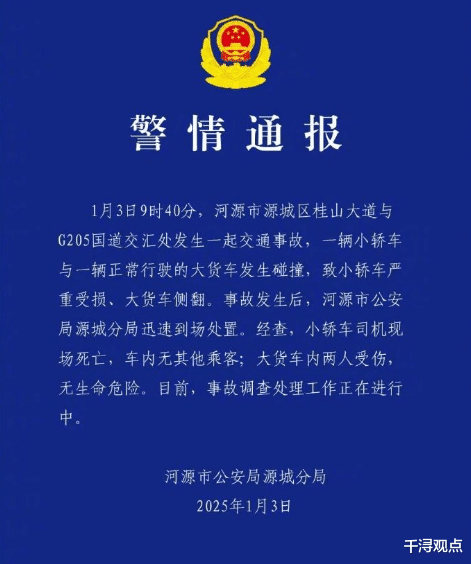 警情通报

1月3日9时40分，河源市源城区桂山大道与G205国道交汇处发生一起交通事故，一辆小轿车与一辆正常行驶的大货车发生碰撞，致小轿车严重受损、大货车侧翻。事故发生后，河源市公安局源城分局迅速到场处置。经查，小轿车司机现场死亡，车内无其他乘客；大货车内两人受伤，无生命危险。目前，事故调查处理工作正在进行中。

河源市公安局源城分局
2025年1月3日

千浔观点